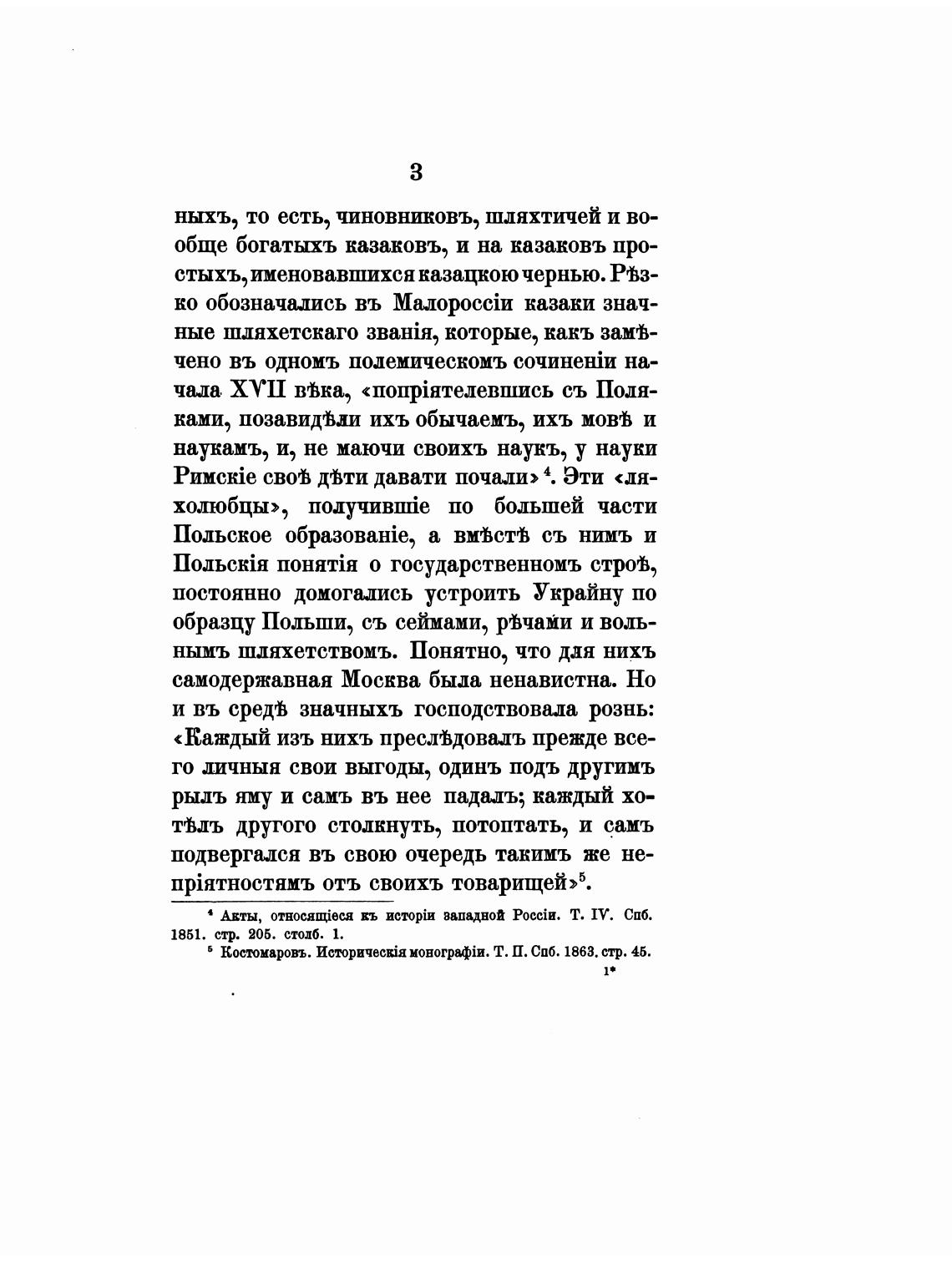 3

ныхъ, то есть, чиновниковъ, шляхтичей и вообще богатыхъ казаковъ, и на казаковъ простыхъ, именовавшихся казацкою чернью. Рѣзко обозначались въ Малороссіи казаки значные шляхетскаго званія, которые, какъ замѣчено въ одномъ полемическомъ сочиненіи начала XVII вѣка, «попріятелевшись съ Поляками, позавидѣли ихъ обычаемъ, ихъ мовѣ и наукамъ, и, не маючи своихъ наукъ, у науки Римскіе своѣ дѣти давати почали»$^4$. Эти «ляхолюбцы», получившіе по большей части Польское образованіе, а вмѣстѣ съ нимъ и Польскія понятія о государственномъ строѣ, постоянно домогались устроить Украйну по образцу Польши, съ сеймами, рѣчами и вольнымъ шляхетствомъ. Понятно, что для нихъ самодержавная Москва была ненавистна. Но и въ средѣ значныхъ господствовала рознь: «Каждый изъ нихъ преслѣдовалъ прежде всего личныя свои выгоды, одинъ подъ другимъ рылъ яму и самъ въ нее падалъ; каждый хотѣлъ другого столкнуть, потоптать, и самъ подвергался въ свою очередь такимъ же непріятностямъ отъ своихъ товарищей»$^5$.

$^4$ Акты, относящіеся къ исторіи западной Россіи. Т. IV. Спб. 1851. стр. 205. столб. 1.
$^5$ Костомаровъ. Историческія монографіи. Т. II. Спб. 1863. стр. 45.

1*